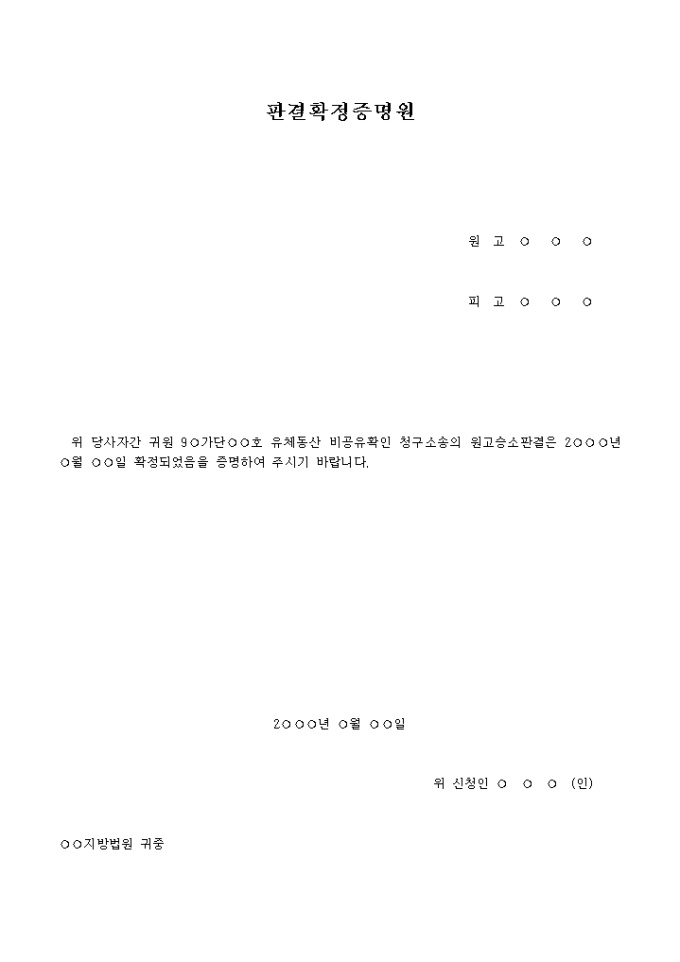 판결확정증명원

원 고 ○ ○ ○

피 고 ○ ○ ○

위 당사자간 귀원 9○가단○○호 유체동산 비공유확인 청구소송의 원고승소판결은 2○○○년 ○월 ○○일 확정되었음을 증명하여 주시기 바랍니다.

2○○○년 ○월 ○○일

위 신청인 ○ ○ ○ (인)

○○지방법원 귀중